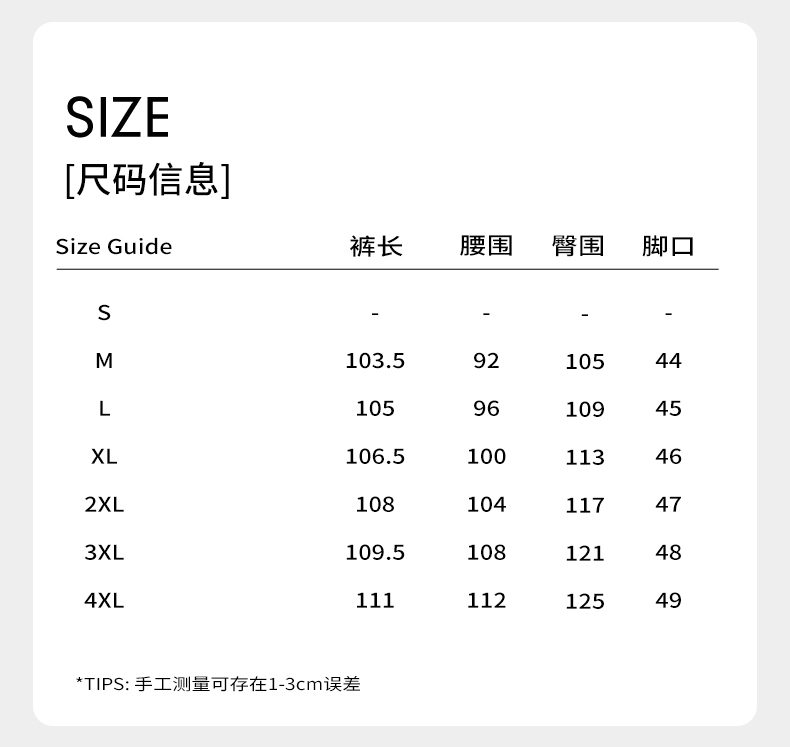 SIZE

[尺码信息]

| Size Guide | 裤长 | 腰围 | 臀围 | 脚口 |
|---|---|---|---|---|
| S | - | - | - | - |
| M | 103.5 | 92 | 105 | 44 |
| L | 105 | 96 | 109 | 45 |
| XL | 106.5 | 100 | 113 | 46 |
| 2XL | 108 | 104 | 117 | 47 |
| 3XL | 109.5 | 108 | 121 | 48 |
| 4XL | 111 | 112 | 125 | 49 |

*TIPS: 手工测量可存在1-3cm误差